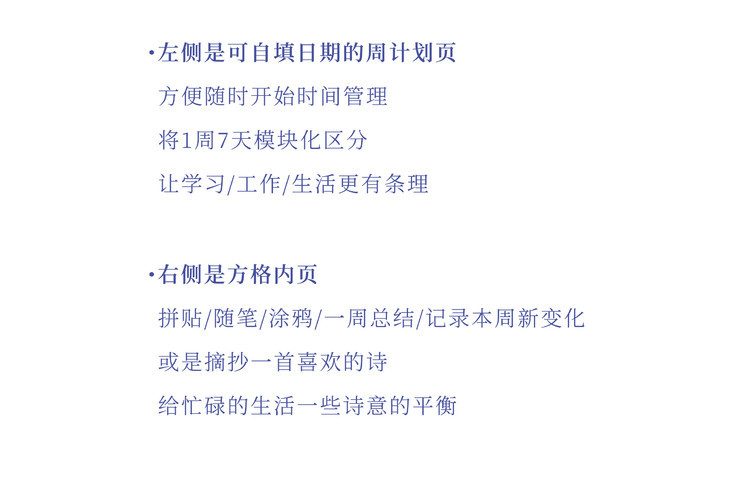 • 左侧是可自填日期的周计划页

方便随时开始时间管理

将1周7天模块化区分

让学习/工作/生活更有条理

• 右侧是方格内页

拼贴/随笔/涂鸦/一周总结/记录本周新变化

或是摘抄一首喜欢的诗

给忙碌的生活一些诗意的平衡